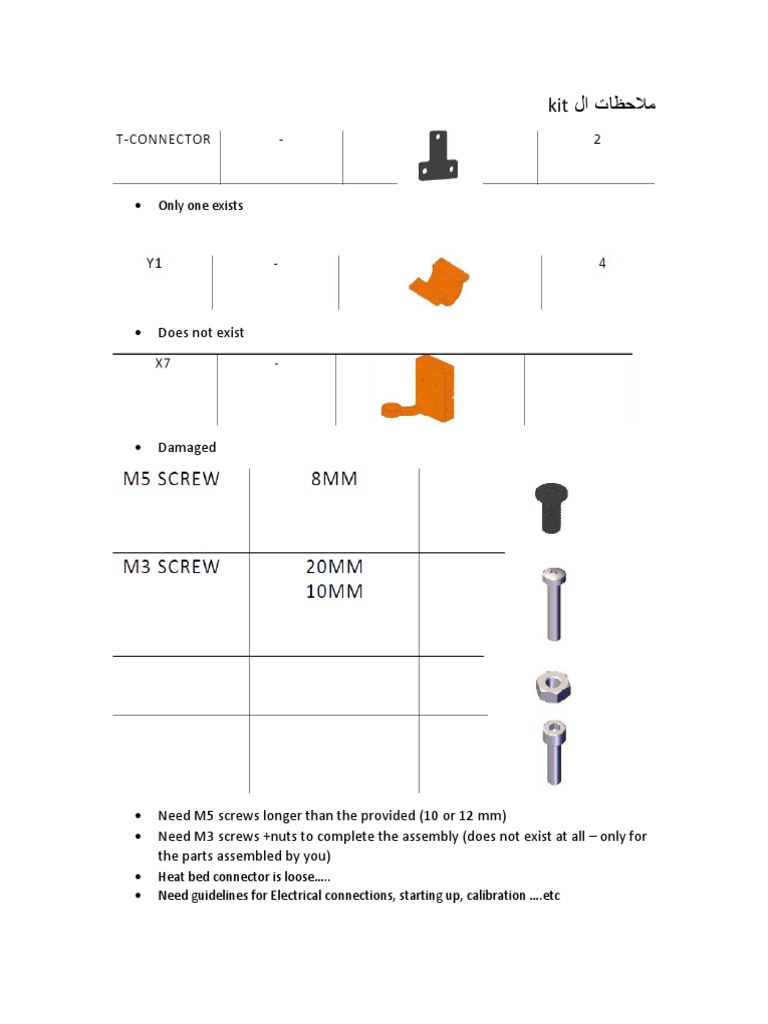 ملاحظات ال kit

| T-CONNECTOR | - | | 2 |
|---|---|---|---|

• Only one exists

| Y1 | - | | 4 |
|---|---|---|---|

• Does not exist

| X7 | - | | |
|---|---|---|---|

• Damaged

| M5 SCREW | 8MM | |
|---|---|---|
| M3 SCREW | 20MM 10MM | |
| | | |
| | | |

• Need M5 screws longer than the provided (10 or 12 mm)
• Need M3 screws +nuts to complete the assembly (does not exist at all – only for the parts assembled by you)
• Heat bed connector is loose.....
• Need guidelines for Electrical connections, starting up, calibration ....etc